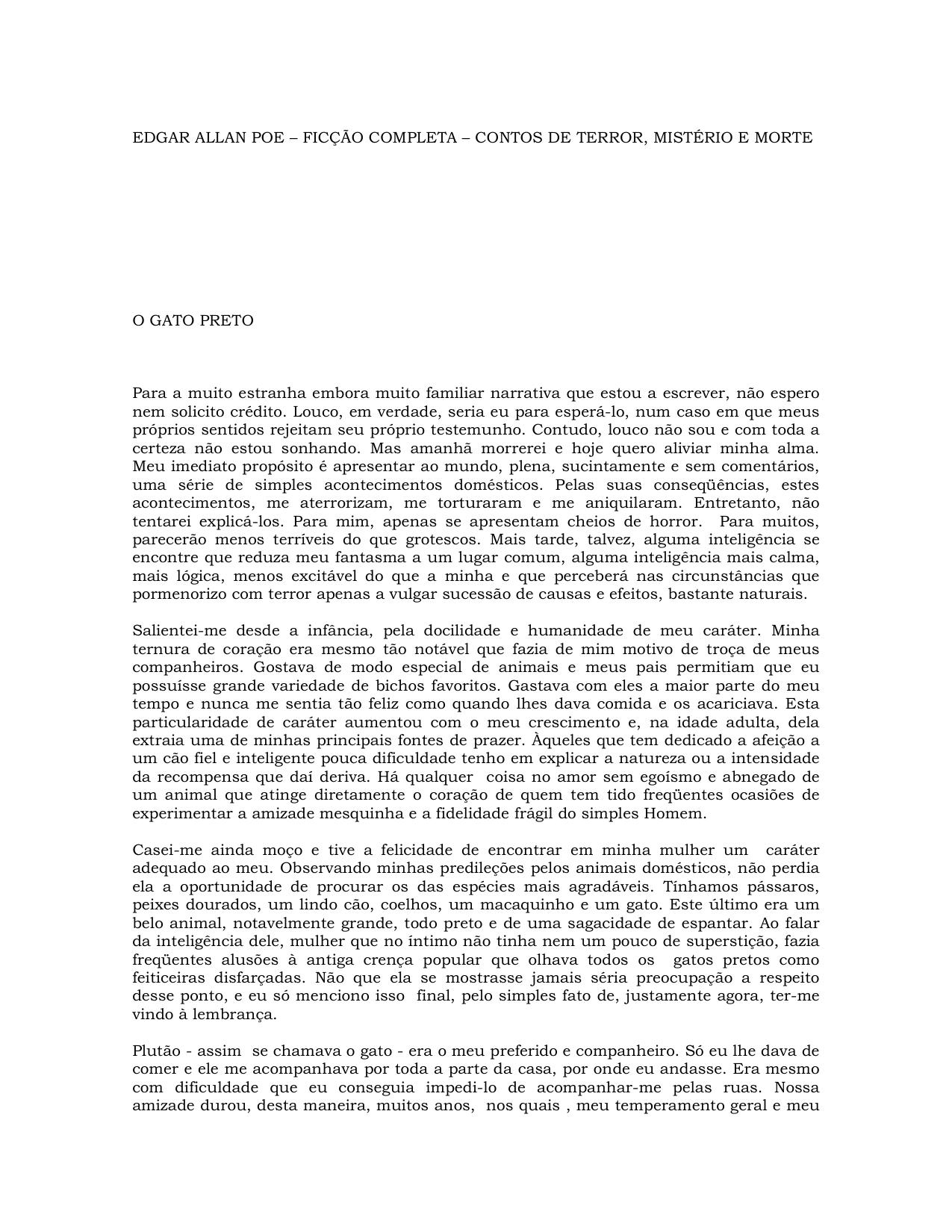 EDGAR ALLAN POE – FICÇÃO COMPLETA – CONTOS DE TERROR, MISTÉRIO E MORTE

O GATO PRETO

Para a muito estranha embora muito familiar narrativa que estou a escrever, não espero nem solicito crédito. Louco, em verdade, seria eu para esperá-lo, num caso em que meus próprios sentidos rejeitam seu próprio testemunho. Contudo, louco não sou e com toda a certeza não estou sonhando. Mas amanhã morrerei e hoje quero aliviar minha alma. Meu imediato propósito é apresentar ao mundo, plena, sucintamente e sem comentários, uma série de simples acontecimentos domésticos. Pelas suas conseqüências, estes acontecimentos, me aterrorizam, me torturaram e me aniquilaram. Entretanto, não tentarei explicá-los. Para mim, apenas se apresentam cheios de horror. Para muitos, parecerão menos terríveis do que grotescos. Mais tarde, talvez, alguma inteligência se encontre que reduza meu fantasma a um lugar comum, alguma inteligência mais calma, mais lógica, menos excitável do que a minha e que perceberá nas circunstâncias que pormenorizo com terror apenas a vulgar sucessão de causas e efeitos, bastante naturais.

Salientei-me desde a infância, pela docilidade e humanidade de meu caráter. Minha ternura de coração era mesmo tão notável que fazia de mim motivo de troça de meus companheiros. Gostava de modo especial de animais e meus pais permitiam que eu possuísse grande variedade de bichos favoritos. Gastava com eles a maior parte do meu tempo e nunca me sentia tão feliz como quando lhes dava comida e os acariciava. Esta particularidade de caráter aumentou com o meu crescimento e, na idade adulta, dela extraia uma de minhas principais fontes de prazer. Àqueles que tem dedicado a afeição a um cão fiel e inteligente pouca dificuldade tenho em explicar a natureza ou a intensidade da recompensa que daí deriva. Há qualquer coisa no amor sem egoísmo e abnegado de um animal que atinge diretamente o coração de quem tem tido freqüentes ocasiões de experimentar a amizade mesquinha e a fidelidade frágil do simples Homem.

Casei-me ainda moço e tive a felicidade de encontrar em minha mulher um caráter adequado ao meu. Observando minhas predileções pelos animais domésticos, não perdia ela a oportunidade de procurar os das espécies mais agradáveis. Tínhamos pássaros, peixes dourados, um lindo cão, coelhos, um macaquinho e um gato. Este último era um belo animal, notavelmente grande, todo preto e de uma sagacidade de espantar. Ao falar da inteligência dele, mulher que no íntimo não tinha nem um pouco de superstição, fazia freqüentes alusões à antiga crença popular que olhava todos os gatos pretos como feiticeiras disfarçadas. Não que ela se mostrasse jamais séria preocupação a respeito desse ponto, e eu só menciono isso final, pelo simples fato de, justamente agora, ter-me vindo à lembrança.

Plutão - assim se chamava o gato - era o meu preferido e companheiro. Só eu lhe dava de comer e ele me acompanhava por toda a parte da casa, por onde eu andasse. Era mesmo com dificuldade que eu conseguia impedi-lo de acompanhar-me pelas ruas. Nossa amizade durou, desta maneira, muitos anos, nos quais , meu temperamento geral e meu